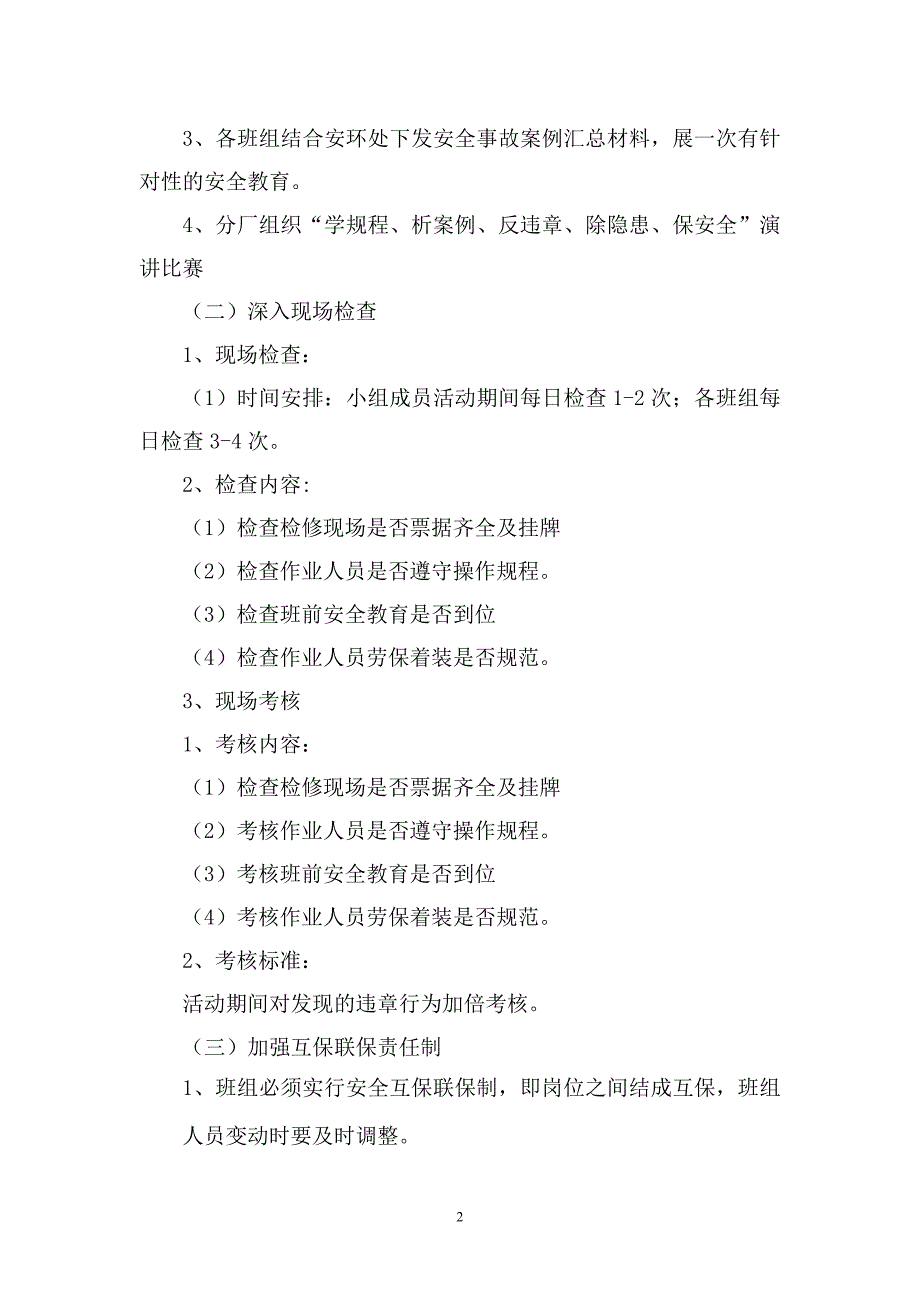 3、各班组结合安环处下发安全事故案例汇总材料，展一次有针对性的安全教育。

4、分厂组织“学规程、析案例、反违章、除隐患、保安全”演讲比赛

（二）深入现场检查

1、现场检查：

（1）时间安排：小组成员活动期间每日检查 1-2 次；各班组每日检查 3-4 次。

2、检查内容：

（1）检查检修现场是否票据齐全及挂牌

（2）检查作业人员是否遵守操作规程。

（3）检查班前安全教育是否到位

（4）检查作业人员劳保着装是否规范。

3、现场考核

1、考核内容：

（1）检查检修现场是否票据齐全及挂牌

（2）考核作业人员是否遵守操作规程。

（3）考核班前安全教育是否到位

（4）考核作业人员劳保着装是否规范。

2、考核标准：

活动期间对发现的违章行为加倍考核。

（三）加强互保联保责任制

1、班组必须实行安全互保联保制，即岗位之间结成互保，班组人员变动时要及时调整。

2